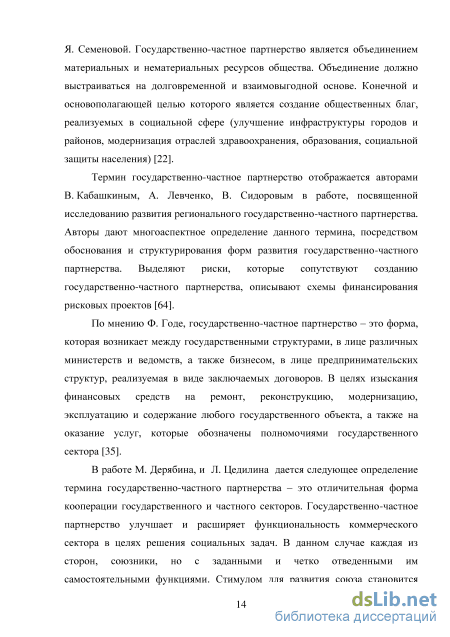 Я. Семеновой. Государственно-частное партнерство является объединением материальных и нематериальных ресурсов общества. Объединение должно выстраиваться на долговременной и взаимовыгодной основе. Конечной и основополагающей целью которого является создание общественных благ, реализуемых в социальной сфере (улучшение инфраструктуры городов и районов, модернизация отраслей здравоохранения, образования, социальной защиты населения) [22].

Термин государственно-частное партнерство отображается авторами В. Кабашкиным, А. Левченко, В. Сидоровым в работе, посвященной исследованию развития регионального государственно-частного партнерства. Авторы дают многоаспектное определение данного термина, посредством обоснования и структурирования форм развития государственно-частного партнерства. Выделяют риски, которые сопутствуют созданию государственно-частного партнерства, описывают схемы финансирования рисковых проектов [64].

По мнению Ф. Годе, государственно-частное партнерство – это форма, которая возникает между государственными структурами, в лице различных министерств и ведомств, а также бизнесом, в лице предпринимательских структур, реализуемая в виде заключаемых договоров. В целях изыскания финансовых средств на ремонт, реконструкцию, модернизацию, эксплуатацию и содержание любого государственного объекта, а также на оказание услуг, которые обозначены полномочиями государственного сектора [35].

В работе М. Дерябина, и Л. Цедилина дается следующее определение термина государственно-частного партнерства – это отличительная форма кооперации государственного и частного секторов. Государственно-частное партнерство улучшает и расширяет функциональность коммерческого сектора в целях решения социальных задач. В данном случае каждая из сторон, союзники, но с заданными и четко отведенными им самостоятельными функциями. Стимулом для развития союза становится

14

dsLib.net
библиотека диссертаций